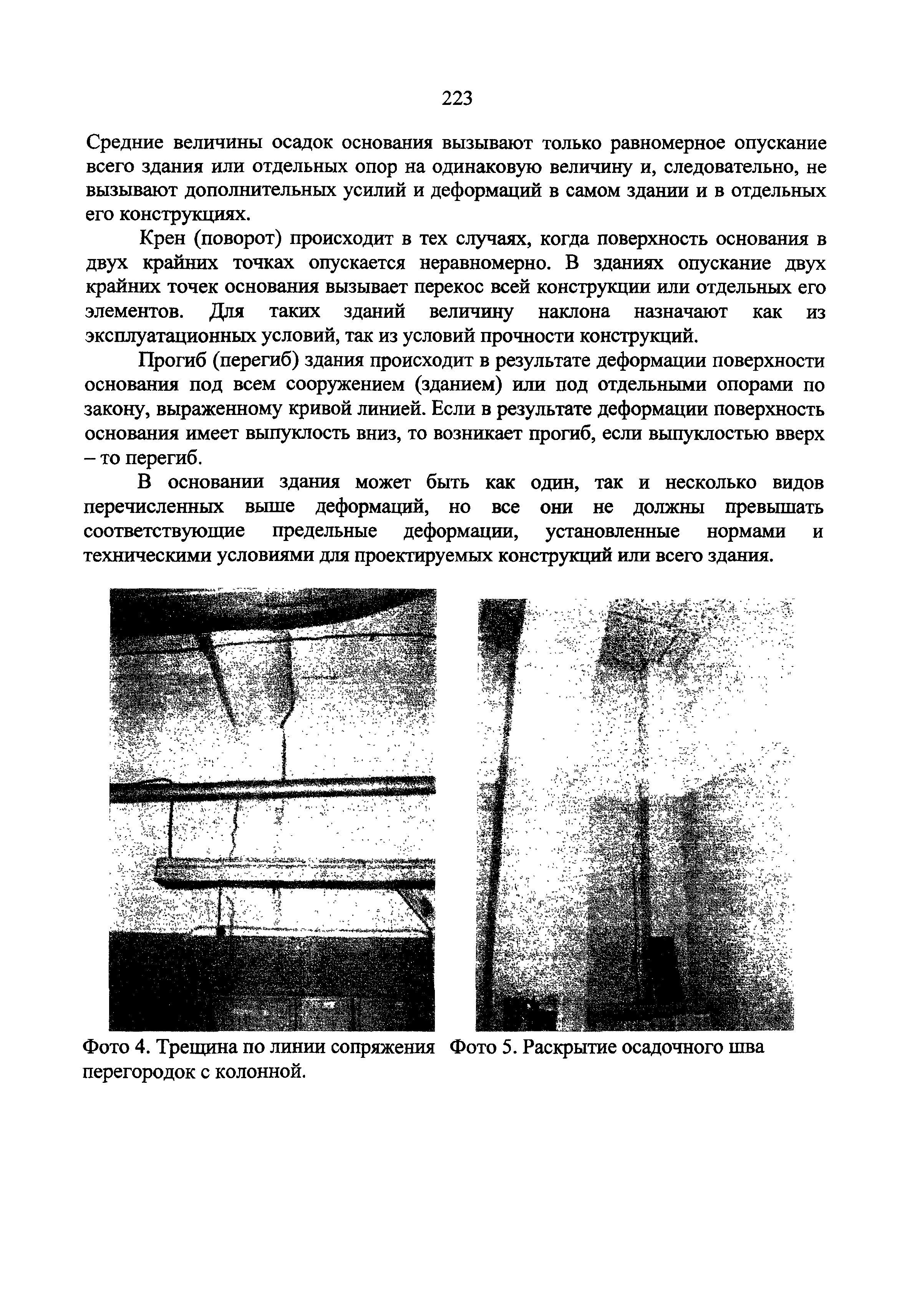 223

Средние величины осадок основания вызывают только равномерное опускание всего здания или отдельных опор на одинаковую величину и, следовательно, не вызывают дополнительных усилий и деформаций в самом здании и в отдельных его конструкциях.

Крен (поворот) происходит в тех случаях, когда поверхность основания в двух крайних точках опускается неравномерно. В зданиях опускание двух крайних точек основания вызывает перекос всей конструкции или отдельных его элементов. Для таких зданий величину наклона назначают как из эксплуатационных условий, так из условий прочности конструкций.

Прогиб (перегиб) здания происходит в результате деформации поверхности основания под всем сооружением (зданием) или под отдельными опорами по закону, выраженному кривой линией. Если в результате деформации поверхность основания имеет выпуклость вниз, то возникает прогиб, если выпуклостью вверх – то перегиб.

В основании здания может быть как один, так и несколько видов перечисленных выше деформаций, но все они не должны превышать соответствующие предельные деформации, установленные нормами и техническими условиями для проектируемых конструкций или всего здания.

Фото 4. Трещина по линии сопряжения перегородок с колонной.

Фото 5. Раскрытие осадочного шва